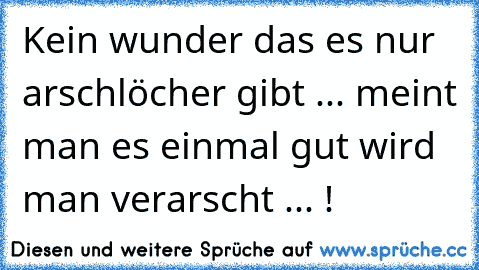 Kein wunder das es nur arschlöcher gibt ... meint man es einmal gut wird man verarscht ... !

Diesen und weitere Sprüche auf www.sprüche.cc